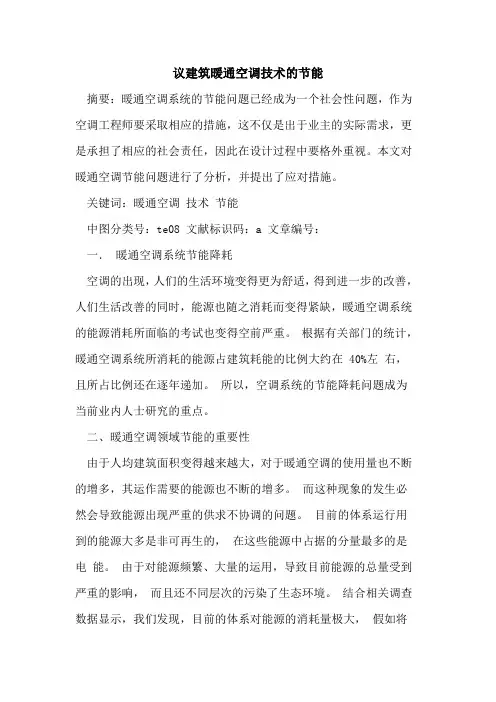 议建筑暖通空调技术的节能

摘要：暖通空调系统的节能问题已经成为一个社会性问题，作为空调工程师要采取相应的措施，这不仅是出于业主的实际需求，更是承担了相应的社会责任，因此在设计过程中要格外重视。本文对暖通空调节能问题进行了分析，并提出了应对措施。

关键词：暖通空调 技术 节能

中图分类号：te08 文献标识码：a 文章编号：

一． 暖通空调系统节能降耗

空调的出现，人们的生活环境变得更为舒适，得到进一步的改善，人们生活改善的同时，能源也随之消耗而变得紧缺，暖通空调系统的能源消耗所面临的考试也变得空前严重。 根据有关部门的统计，暖通空调系统所消耗的能源占建筑耗能的比例大约在 40%左 右，且所占比例还在逐年递加。 所以，空调系统的节能降耗问题成为当前业内人士研究的重点。

二、暖通空调领域节能的重要性

由于人均建筑面积变得越来越大，对于暖通空调的使用量也不断的增多，其运作需要的能源也不断的增多。 而这种现象的发生必然会导致能源出现严重的供求不协调的问题。 目前的体系运行用到的能源大多是非可再生的， 在这些能源中占据的分量最多的是电 能。 由于对能源频繁、大量的运用，导致目前能源的总量受到严重的影响， 而且还不同层次的污染了生态环境。 结合相关调查数据显示，我们发现，目前的体系对能源的消耗量极大， 假如将